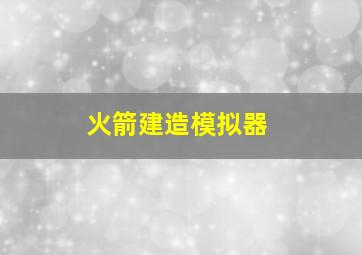 火箭建造模拟器